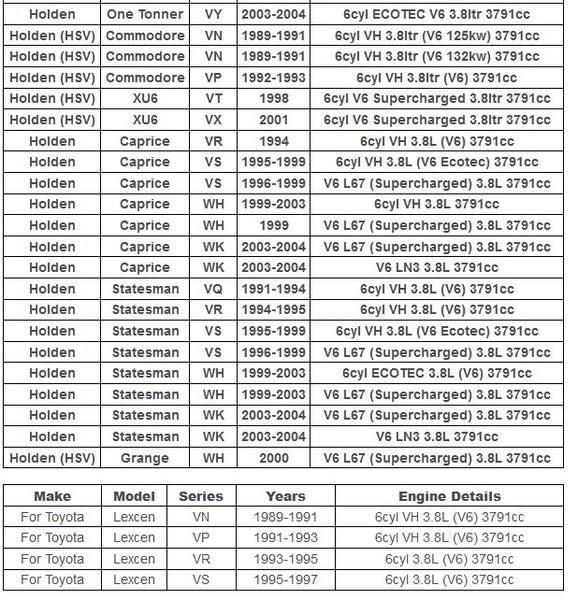 | Holden | One Tonner | VY | 2003-2004 | 6cyl ECOTEC V6 3.8ltr 3791cc |
|---|---|---|---|---|
| Holden (HSV) | Commodore | VN | 1989-1991 | 6cyl VH 3.8ltr (V6 125kw) 3791cc |
| Holden (HSV) | Commodore | VN | 1989-1991 | 6cyl VH 3.8ltr (V6 132kw) 3791cc |
| Holden (HSV) | Commodore | VP | 1992-1993 | 6cyl VH 3.8ltr (V6) 3791cc |
| Holden (HSV) | XU6 | VT | 1998 | 6cyl V6 Supercharged 3.8ltr 3791cc |
| Holden (HSV) | XU6 | VX | 2001 | 6cyl V6 Supercharged 3.8ltr 3791cc |
| Holden | Caprice | VR | 1994 | 6cyl VH 3.8L (V6) 3791cc |
| Holden | Caprice | VS | 1995-1999 | 6cyl VH 3.8L (V6 Ecotec) 3791cc |
| Holden | Caprice | VS | 1996-1999 | V6 L67 (Supercharged) 3.8L 3791cc |
| Holden | Caprice | WH | 1999-2003 | 6cyl VH 3.8L 3791cc |
| Holden | Caprice | WH | 1999 | V6 L67 (Supercharged) 3.8L 3791cc |
| Holden | Caprice | WK | 2003-2004 | V6 L67 (Supercharged) 3.8L 3791cc |
| Holden | Caprice | WK | 2003-2004 | V6 LN3 3.8L 3791cc |
| Holden | Statesman | VQ | 1991-1994 | 6cyl VH 3.8L (V6) 3791cc |
| Holden | Statesman | VR | 1994-1995 | 6cyl VH 3.8L (V6) 3791cc |
| Holden | Statesman | VS | 1995-1999 | 6cyl VH 3.8L (V6 Ecotec) 3791cc |
| Holden | Statesman | VS | 1996-1999 | V6 L67 (Supercharged) 3.8L 3791cc |
| Holden | Statesman | WH | 1999-2003 | 6cyl ECOTEC 3.8L (V6) 3791cc |
| Holden | Statesman | WH | 1999-2003 | V6 L67 (Supercharged) 3.8L 3791cc |
| Holden | Statesman | WK | 2003-2004 | V6 L67 (Supercharged) 3.8L 3791cc |
| Holden | Statesman | WK | 2003-2004 | V6 LN3 3.8L 3791cc |
| Holden (HSV) | Grange | WH | 2000 | V6 L67 (Supercharged) 3.8L 3791cc |

| Make | Model | Series | Years | Engine Details |
|---|---|---|---|---|
| For Toyota | Lexcen | VN | 1989-1991 | 6cyl VH 3.8L (V6) 3791cc |
| For Toyota | Lexcen | VP | 1991-1993 | 6cyl VH 3.8L (V6) 3791cc |
| For Toyota | Lexcen | VR | 1993-1995 | 6cyl 3.8L (V6) 3791cc |
| For Toyota | Lexcen | VS | 1995-1997 | 6cyl 3.8L (V6) 3791cc |